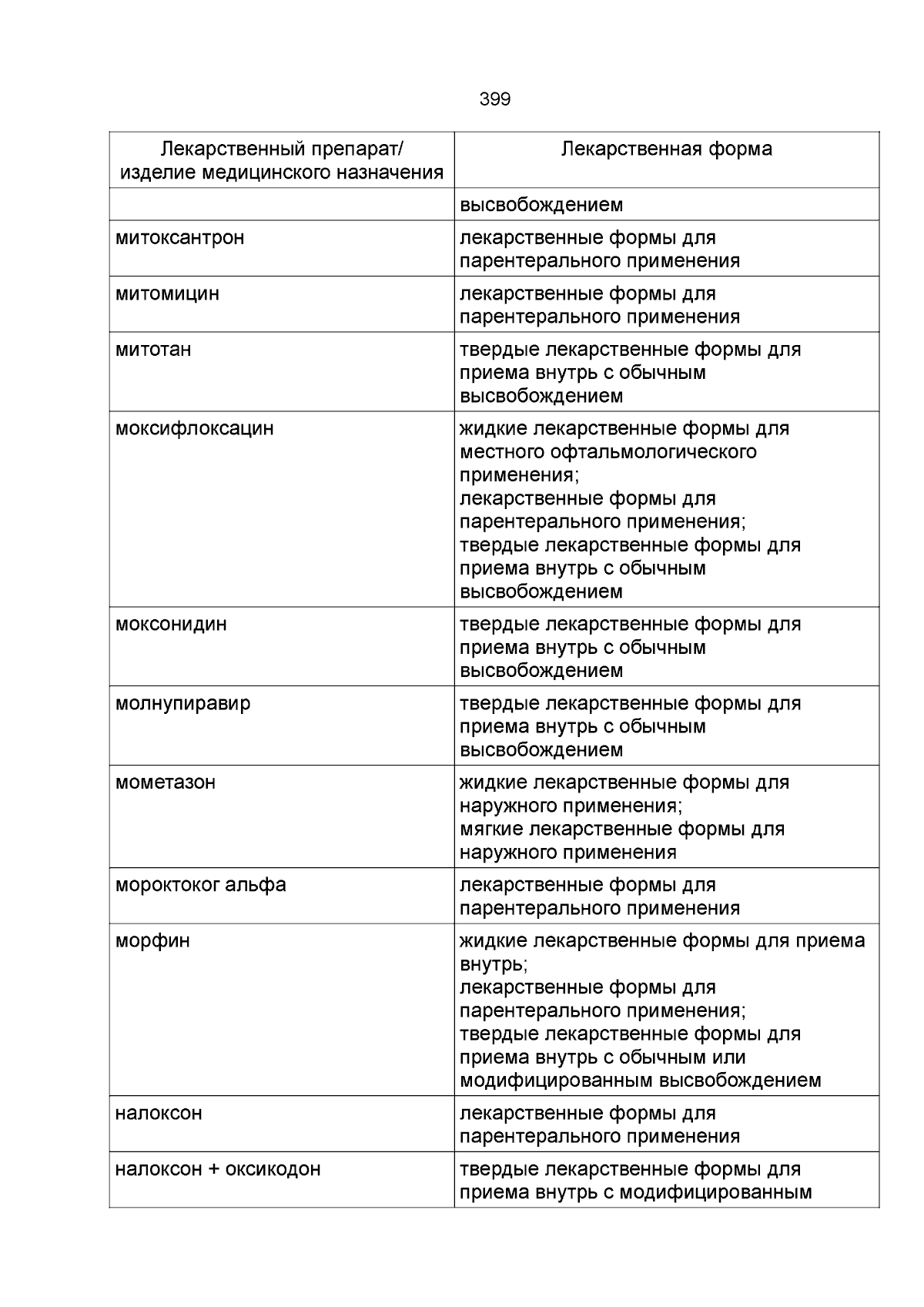 399

| Лекарственный препарат/ изделие медицинского назначения | Лекарственная форма |
|---|---|
| | высвобождением |
| митоксантрон | лекарственные формы для парентерального применения |
| митомицин | лекарственные формы для парентерального применения |
| митотан | твердые лекарственные формы для приема внутрь с обычным высвобождением |
| моксифлоксацин | жидкие лекарственные формы для местного офтальмологического применения; лекарственные формы для парентерального применения; твердые лекарственные формы для приема внутрь с обычным высвобождением |
| моксонидин | твердые лекарственные формы для приема внутрь с обычным высвобождением |
| молнупиравир | твердые лекарственные формы для приема внутрь с обычным высвобождением |
| мометазон | жидкие лекарственные формы для наружного применения; мягкие лекарственные формы для наружного применения |
| мороктоког альфа | лекарственные формы для парентерального применения |
| морфин | жидкие лекарственные формы для приема внутрь; лекарственные формы для парентерального применения; твердые лекарственные формы для приема внутрь с обычным или модифицированным высвобождением |
| налоксон | лекарственные формы для парентерального применения |
| налоксон + оксикодон | твердые лекарственные формы для приема внутрь с модифицированным |